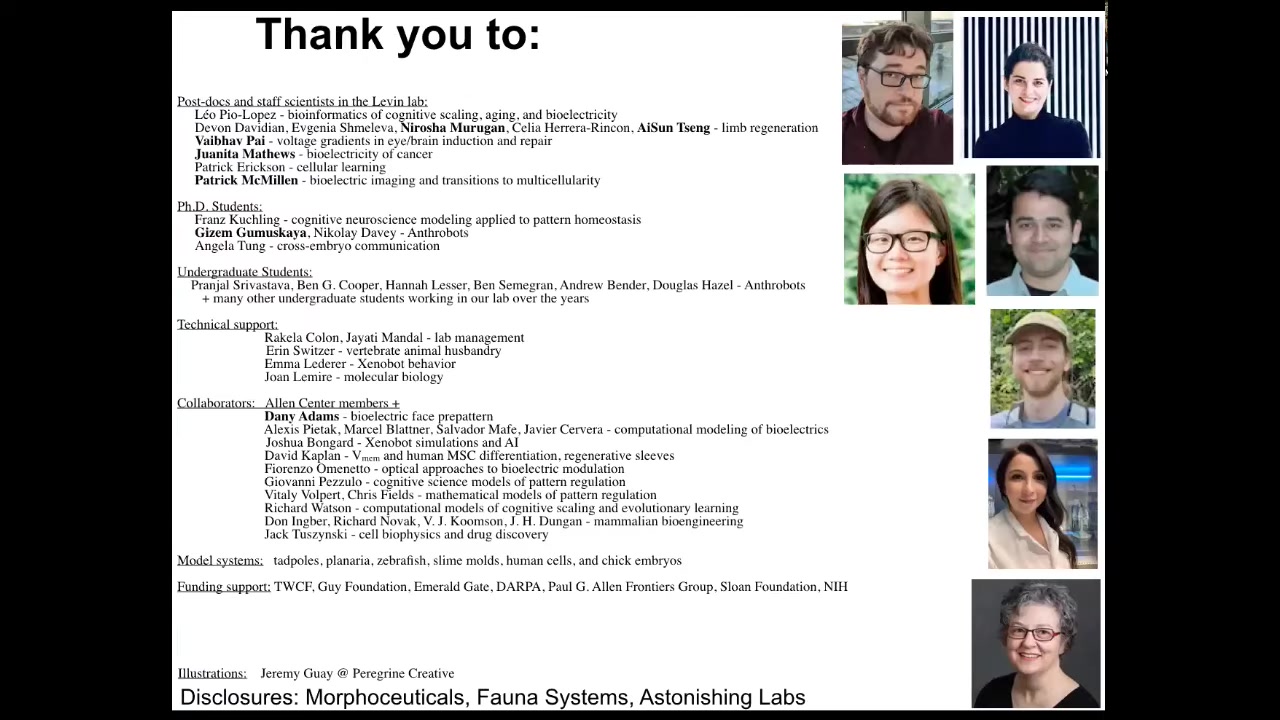 Thank you to:

Post-docs and staff scientists in the Levin lab:
Léo Pio-Lopez - bioinformatics of cognitive scaling, aging, and bioelectricity
Devon Davidian, Evgenia Shmeleva, Nirosha Murugan, Celia Herrera-Rincon, AiSun Tseng - limb regeneration
Vaibhav Pai - voltage gradients in eye/brain induction and repair
Juanita Mathews - bioelectricity of cancer
Patrick Erickson - cellular learning
Patrick McMillen - bioelectric imaging and transitions to multicellularity

Ph.D. Students:
Franz Kuchling - cognitive neuroscience modeling applied to pattern homeostasis
Gizem Gumuskaya, Nikolay Davey - Anthrobots
Angela Tung - cross-embryo communication

Undergraduate Students:
Pranjal Srivastava, Ben G. Cooper, Hannah Lesser, Ben Semegran, Andrew Bender, Douglas Hazel - Anthrobots
+ many other undergraduate students working in our lab over the years

Technical support:
Rakela Colon, Jayati Mandal - lab management
Erin Switzer - vertebrate animal husbandry
Emma Lederer - Xenobot behavior
Joan Lemire - molecular biology

Collaborators: Allen Center members +
Dany Adams - bioelectric face prepattern
Alexis Pietak, Marcel Blattner, Salvador Mafe, Javier Cervera - computational modeling of bioelectrics
Joshua Bongard - Xenobot simulations and AI
David Kaplan - $V_{mem}$ and human MSC differentiation, regenerative sleeves
Fiorenzo Omenetto - optical approaches to bioelectric modulation
Giovanni Pezzulo - cognitive science models of pattern regulation
Vitaly Volpert, Chris Fields - mathematical models of pattern regulation
Richard Watson - computational models of cognitive scaling and evolutionary learning
Don Ingber, Richard Novak, V. J. Koomson, J. H. Dungan - mammalian bioengineering
Jack Tuszynski - cell biophysics and drug discovery

Model systems: tadpoles, planaria, zebrafish, slime molds, human cells, and chick embryos

Funding support: TWCF, Guy Foundation, Emerald Gate, DARPA, Paul G. Allen Frontiers Group, Sloan Foundation, NIH

Illustrations: Jeremy Guay @ Peregrine Creative

Disclosures: Morphoceuticals, Fauna Systems, Astonishing Labs